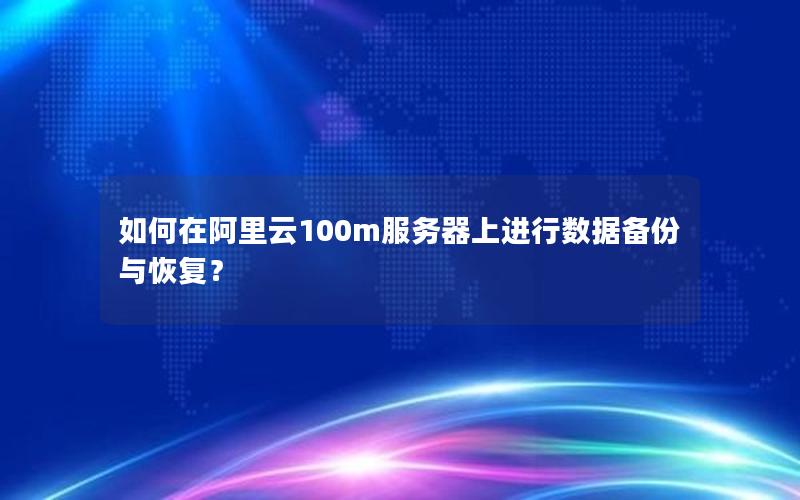 如何在阿里云100m服务器上进行数据备份与恢复？